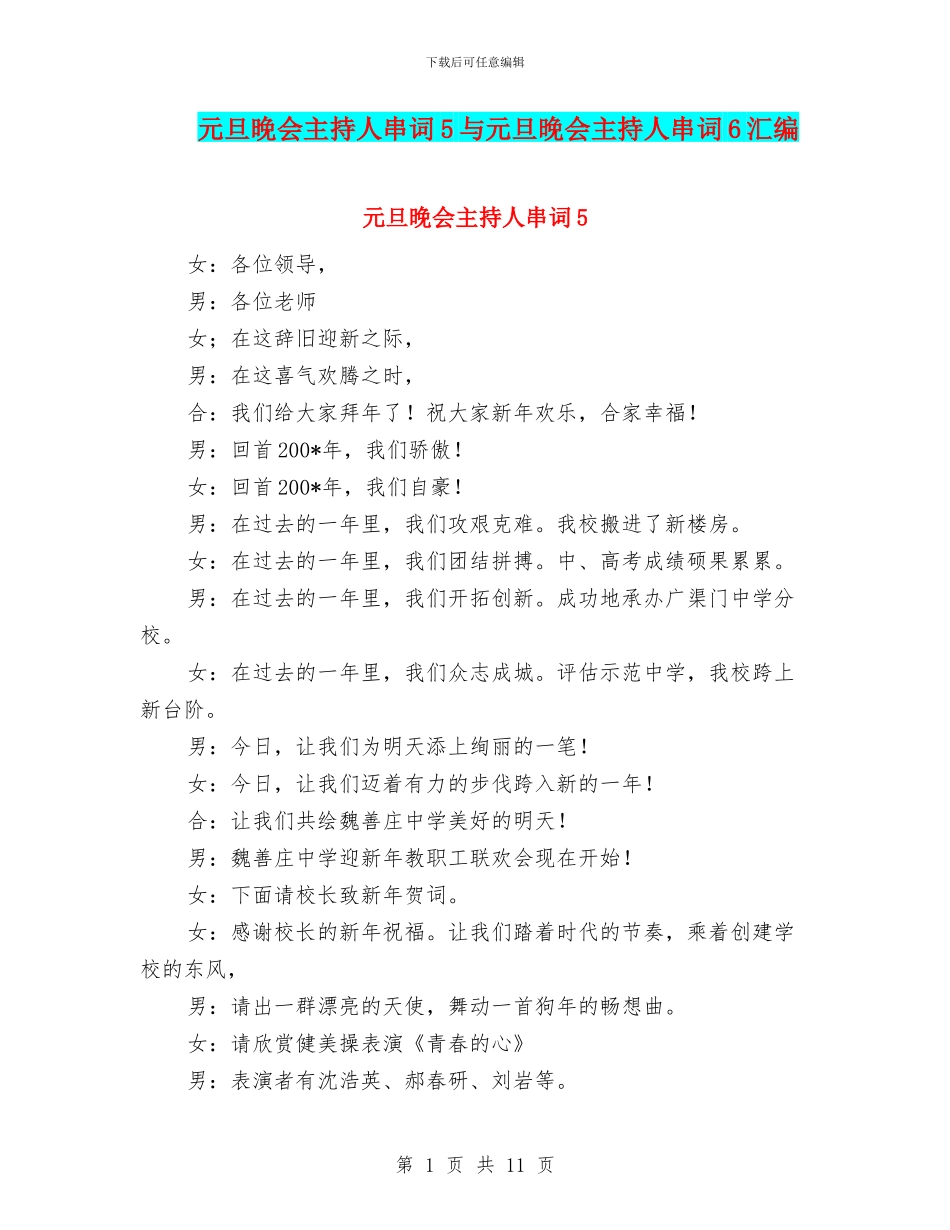 下载后可任意编辑

元旦晚会主持人串词5与元旦晚会主持人串词6汇编

元旦晚会主持人串词5

女：各位领导，

男：各位老师

女；在这辞旧迎新之际，

男：在这喜气欢腾之时，

合：我们给大家拜年了！祝大家新年欢乐，合家幸福！

男：回首200*年，我们骄傲！

女：回首200*年，我们自豪！

男：在过去的一年里，我们攻艰克难。我校搬进了新楼房。

女：在过去的一年里，我们团结拼搏。中、高考成绩硕果累累。

男：在过去的一年里，我们开拓创新。成功地承办广渠门中学分校。

女：在过去的一年里，我们众志成城。评估示范中学，我校跨上新台阶。

男：今日，让我们为明天添上绚丽的一笔！

女：今日，让我们迈着有力的步伐跨入新的一年！

合：让我们共绘魏善庄中学美好的明天！

男：魏善庄中学迎新年教职工联欢会现在开始！

女：下面请校长致新年贺词。

女：感谢校长的新年祝福。让我们踏着时代的节奏，乘着创建学校的东风，

男：请出一群漂亮的天使，舞动一首狗年的畅想曲。

女：请欣赏健美操表演《青春的心》

男：表演者有沈浩英、郝春研、刘岩等。

第 1 页 共 11 页